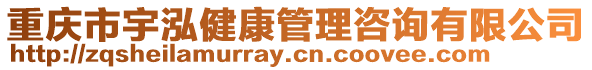 重庆市宇泓健康管理咨询有限公司
http://zqsheilamurray.cn.coovee.com